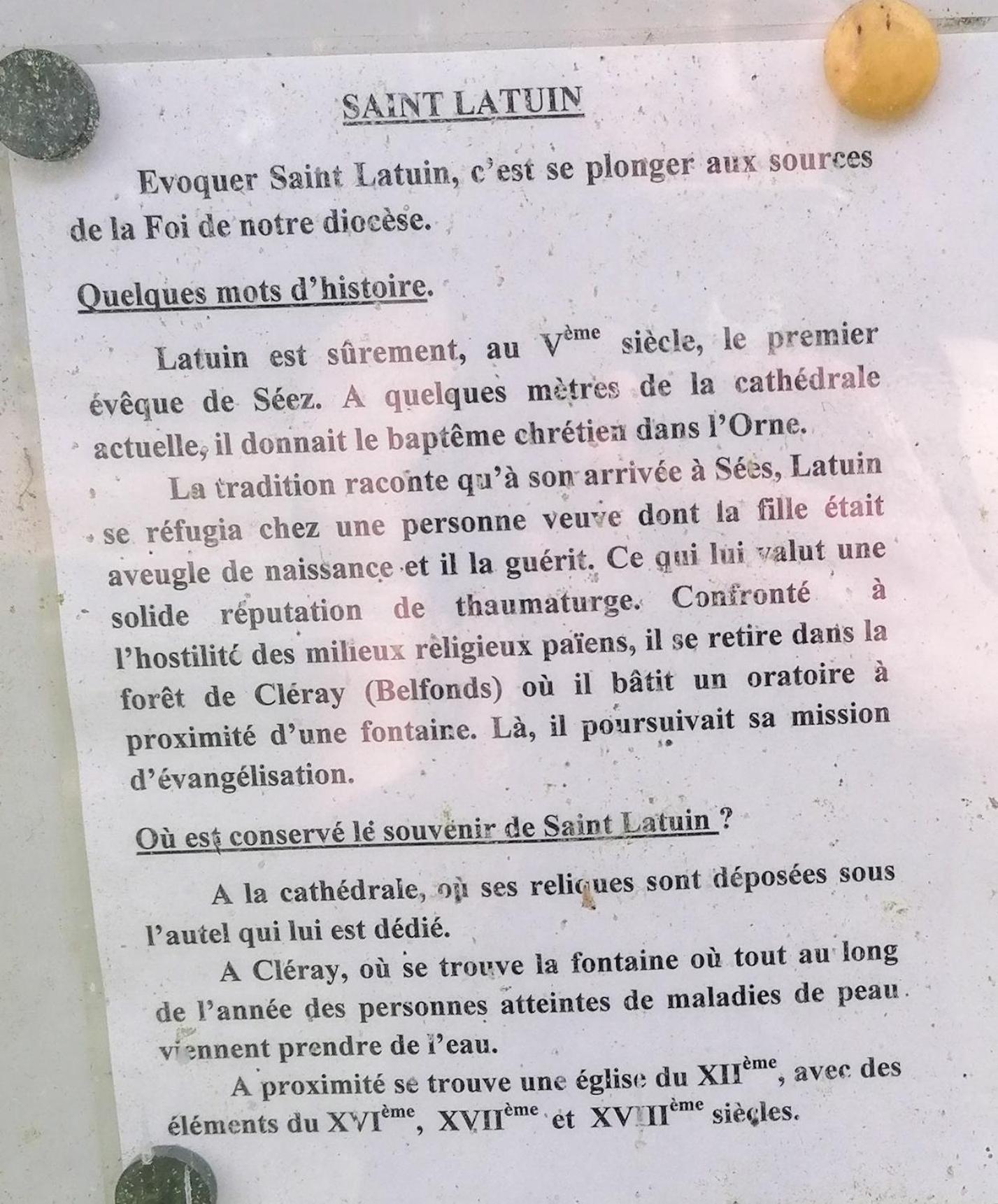 SAINT LATUIN

Evoquer Saint Latuin, c'est se plonger aux sources de la Foi de notre diocèse.

Quelques mots d'histoire.

Latuin est sûrement, au V$^{ème}$ siècle, le premier évêque de Séez. A quelques mètres de la cathédrale actuelle, il donnait le baptême chrétien dans l'Orne.

La tradition raconte qu'à son arrivée à Sées, Latuin se réfugia chez une personne veuve dont la fille était aveugle de naissance et il la guérit. Ce qui lui valut une solide réputation de thaumaturge. Confronté à l'hostilité des milieux religieux païens, il se retire dans la forêt de Cléray (Belfonds) où il bâtit un oratoire à proximité d'une fontaine. Là, il poursuivait sa mission d'évangélisation.

Où est conservé le souvenir de Saint Latuin ?

A la cathédrale, où ses reliques sont déposées sous l'autel qui lui est dédié.

A Cléray, où se trouve la fontaine où tout au long de l'année des personnes atteintes de maladies de peau viennent prendre de l'eau.

A proximité se trouve une église du XII$^{ème}$, avec des éléments du XVI$^{ème}$, XVII$^{ème}$ et XVIII$^{ème}$ siècles.